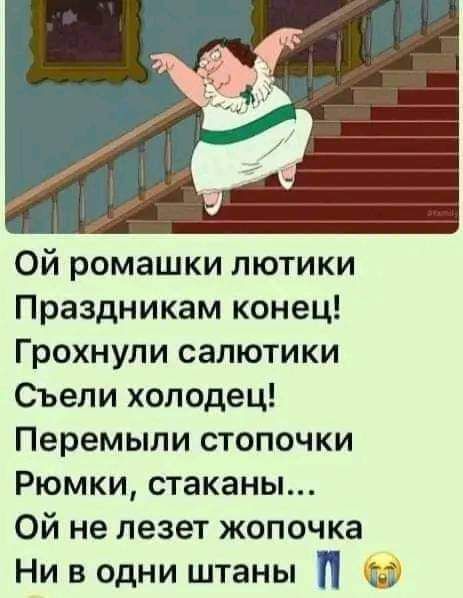 Ой ромашки лютики
Праздникам конец!
Грохнули салютики
Съели холодец!
Перемыли стопочки
Рюмки, стаканы...
Ой не лезет жопочка
Ни в одни штаны 👖 😭